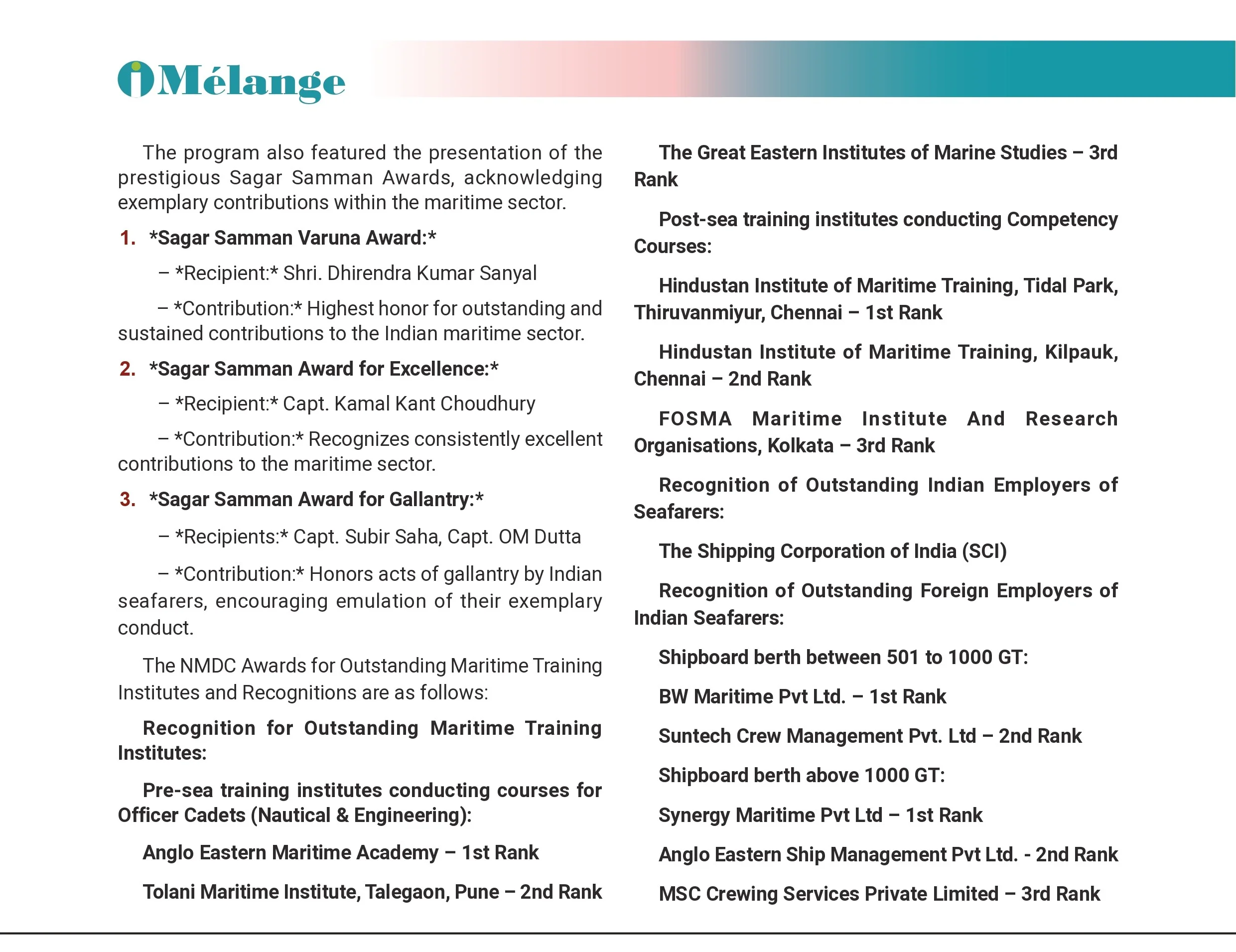 iMélange

The program also featured the presentation of the prestigious Sagar Samman Awards, acknowledging exemplary contributions within the maritime sector.

1. *Sagar Samman Varuna Award:*

– *Recipient:* Shri. Dhirendra Kumar Sanyal

– *Contribution:* Highest honor for outstanding and sustained contributions to the Indian maritime sector.

2. *Sagar Samman Award for Excellence:*

– *Recipient:* Capt. Kamal Kant Choudhury

– *Contribution:* Recognizes consistently excellent contributions to the maritime sector.

3. *Sagar Samman Award for Gallantry:*

– *Recipients:* Capt. Subir Saha, Capt. OM Dutta

– *Contribution:* Honors acts of gallantry by Indian seafarers, encouraging emulation of their exemplary conduct.

The NMDC Awards for Outstanding Maritime Training Institutes and Recognitions are as follows:

Recognition for Outstanding Maritime Training Institutes:

Pre-sea training institutes conducting courses for Officer Cadets (Nautical & Engineering):

Anglo Eastern Maritime Academy – 1st Rank

Tolani Maritime Institute, Talegaon, Pune – 2nd Rank

The Great Eastern Institutes of Marine Studies – 3rd Rank

Post-sea training institutes conducting Competency Courses:

Hindustan Institute of Maritime Training, Tidal Park, Thiruvanmiyur, Chennai – 1st Rank

Hindustan Institute of Maritime Training, Kilpauk, Chennai – 2nd Rank

FOSMA Maritime Institute And Research Organisations, Kolkata – 3rd Rank

Recognition of Outstanding Indian Employers of Seafarers:

The Shipping Corporation of India (SCI)

Recognition of Outstanding Foreign Employers of Indian Seafarers:

Shipboard berth between 501 to 1000 GT:

BW Maritime Pvt Ltd. – 1st Rank

Suntech Crew Management Pvt. Ltd – 2nd Rank

Shipboard berth above 1000 GT:

Synergy Maritime Pvt Ltd – 1st Rank

Anglo Eastern Ship Management Pvt Ltd. - 2nd Rank

MSC Crewing Services Private Limited – 3rd Rank